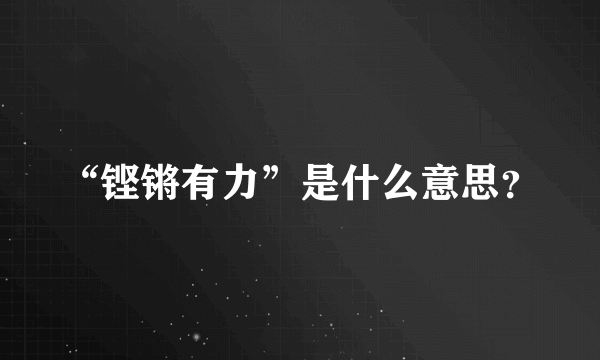 “铿锵有力”是什么意思？